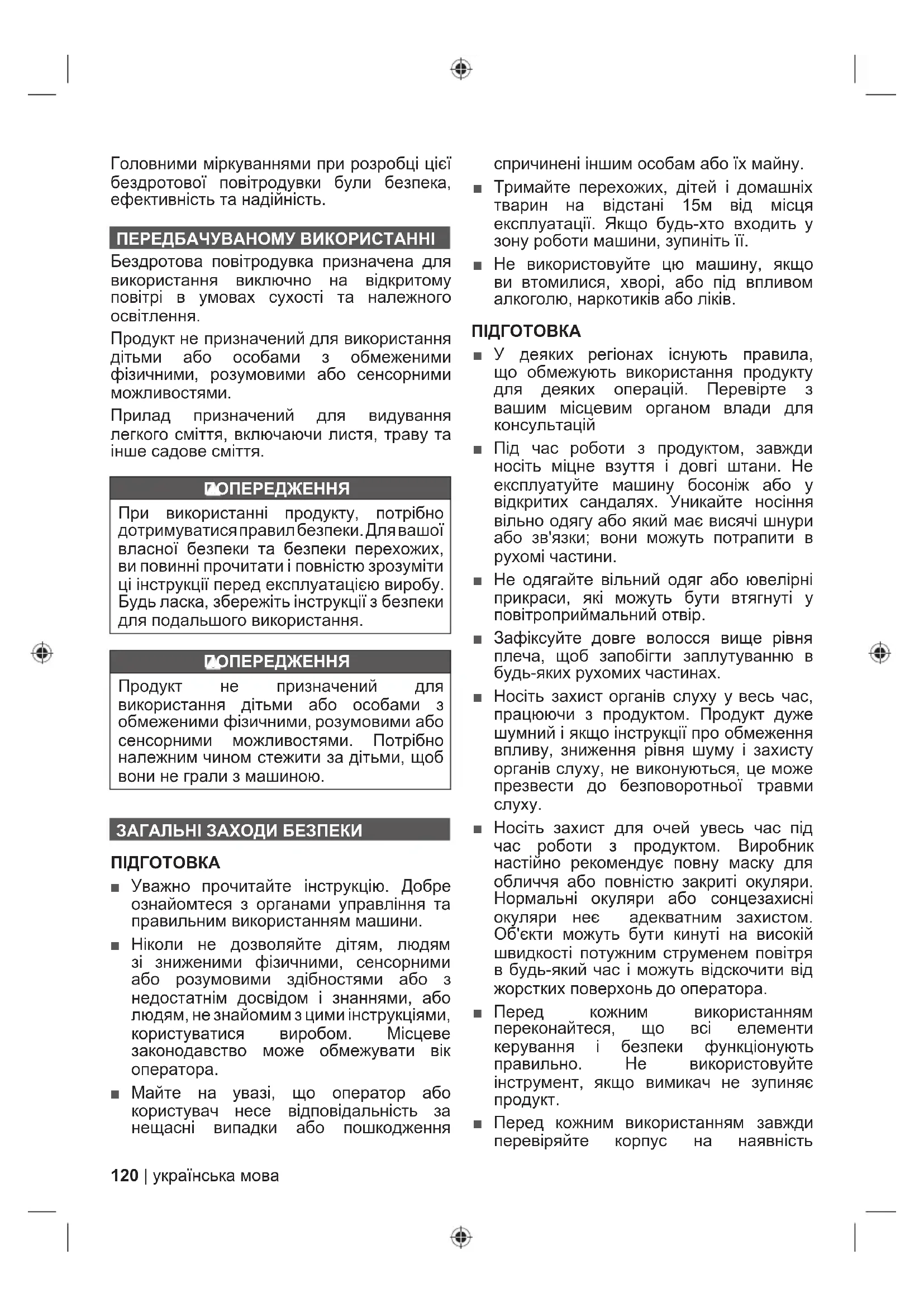 Головними міркуваннями при розробці цієї бездротової повітродувки були безпека, ефективність та надійність.

ПЕРЕДБАЧУВАНОМУ ВИКОРИСТАННІ

Бездротова повітродувка призначена для використання виключно на відкритому повітрі в умовах сухості та належного освітлення.

Продукт не призначений для використання дітьми або особами з обмеженими фізичними, розумовими або сенсорними можливостями.

Прилад призначений для видування легкого сміття, включаючи листя, траву та інше садове сміття.

ПОПЕРЕДЖЕННЯ

При використанні продукту, потрібно дотримуватися правил безпеки. Для вашої власної безпеки та безпеки перехожих, ви повинні прочитати і повністю зрозуміти ці інструкції перед експлуатацією виробу. Будь ласка, збережіть інструкції з безпеки для подальшого використання.

ПОПЕРЕДЖЕННЯ

Продукт не призначений для використання дітьми або особами з обмеженими фізичними, розумовими або сенсорними можливостями. Потрібно належним чином стежити за дітьми, щоб вони не грали з машиною.

ЗАГАЛЬНІ ЗАХОДИ БЕЗПЕКИ

ПІДГОТОВКА

■ Уважно прочитайте інструкцію. Добре ознайомтеся з органами управління та правильним використанням машини.

■ Ніколи не дозволяйте дітям, людям зі зниженими фізичними, сенсорними або розумовими здібностями або з недостатнім досвідом і знаннями, або людям, не знайомим з цими інструкціями, користуватися виробом. Місцеве законодавство може обмежувати вік оператора.

■ Майте на увазі, що оператор або користувач несе відповідальність за нещасні випадки або пошкодження спричинені іншим особам або їх майну.

■ Тримайте перехожих, дітей і домашніх тварин на відстані 15м від місця експлуатації. Якщо будь-хто входить у зону роботи машини, зупиніть її.

■ Не використовуйте цю машину, якщо ви втомилися, хворі, або під впливом алкоголю, наркотиків або ліків.

ПІДГОТОВКА

■ У деяких регіонах існують правила, що обмежують використання продукту для деяких операцій. Перевірте з вашим місцевим органом влади для консультацій

■ Під час роботи з продуктом, завжди носіть міцне взуття і довгі штани. Не експлуатуйте машину босоніж або у відкритих сандалях. Уникайте носіння вільно одягу або який має висячі шнури або зв'язки; вони можуть потрапити в рухомі частини.

■ Не одягайте вільний одяг або ювелірні прикраси, які можуть бути втягнуті у повітроприймальний отвір.

■ Зафіксуйте довге волосся вище рівня плеча, щоб запобігти заплутуванню в будь-яких рухомих частинах.

■ Носіть захист органів слуху у весь час, працюючи з продуктом. Продукт дуже шумний і якщо інструкції про обмеження впливу, зниження рівня шуму і захисту органів слуху, не виконуються, це може презвести до безповоротньої травми слуху.

■ Носіть захист для очей увесь час під час роботи з продуктом. Виробник настійно рекомендує повну маску для обличчя або повністю закриті окуляри. Нормальні окуляри або сонцезахисні окуляри неє адекватним захистом. Об'єкти можуть бути кинуті на високій швидкості потужним струменем повітря в будь-який час і можуть відскочити від жорстких поверхонь до оператора.

■ Перед кожним використанням переконайтеся, що всі елементи керування і безпеки функціонують правильно. Не використовуйте інструмент, якщо вимикач не зупиняє продукт.

■ Перед кожним використанням завжди перевіряйте корпус на наявність

120 | українська мова